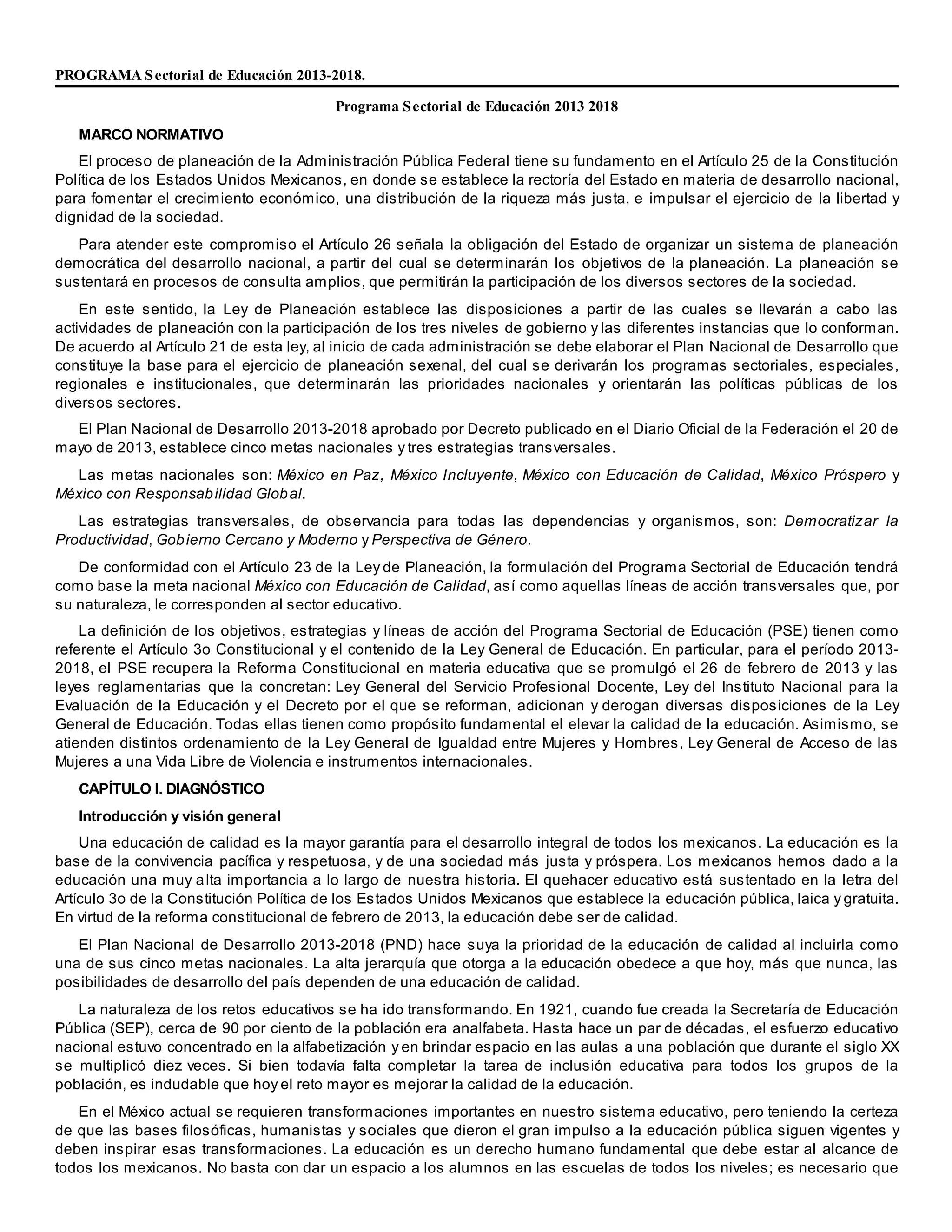 PROGRAMA Sectorial de Educación 2013-2018.

Programa Sectorial de Educación 2013 2018

MARCO NORMATIVO

El proceso de planeación de la Administración Pública Federal tiene su fundamento en el Artículo 25 de la Constitución Política de los Estados Unidos Mexicanos, en donde se establece la rectoría del Estado en materia de desarrollo nacional, para fomentar el crecimiento económico, una distribución de la riqueza más justa, e impulsar el ejercicio de la libertad y dignidad de la sociedad.

Para atender este compromiso el Artículo 26 señala la obligación del Estado de organizar un sistema de planeación democrática del desarrollo nacional, a partir del cual se determinarán los objetivos de la planeación. La planeación se sustentará en procesos de consulta amplios, que permitirán la participación de los diversos sectores de la sociedad.

En este sentido, la Ley de Planeación establece las disposiciones a partir de las cuales se llevarán a cabo las actividades de planeación con la participación de los tres niveles de gobierno y las diferentes instancias que lo conforman. De acuerdo al Artículo 21 de esta ley, al inicio de cada administración se debe elaborar el Plan Nacional de Desarrollo que constituye la base para el ejercicio de planeación sexenal, del cual se derivarán los programas sectoriales, especiales, regionales e institucionales, que determinarán las prioridades nacionales y orientarán las políticas públicas de los diversos sectores.

El Plan Nacional de Desarrollo 2013-2018 aprobado por Decreto publicado en el Diario Oficial de la Federación el 20 de mayo de 2013, establece cinco metas nacionales y tres estrategias transversales.

Las metas nacionales son: México en Paz, México Incluyente, México con Educación de Calidad, México Próspero y México con Responsabilidad Global.

Las estrategias transversales, de observancia para todas las dependencias y organismos, son: Democratizar la Productividad, Gobierno Cercano y Moderno y Perspectiva de Género.

De conformidad con el Artículo 23 de la Ley de Planeación, la formulación del Programa Sectorial de Educación tendrá como base la meta nacional México con Educación de Calidad, así como aquellas líneas de acción transversales que, por su naturaleza, le corresponden al sector educativo.

La definición de los objetivos, estrategias y líneas de acción del Programa Sectorial de Educación (PSE) tienen como referente el Artículo 3o Constitucional y el contenido de la Ley General de Educación. En particular, para el período 2013-2018, el PSE recupera la Reforma Constitucional en materia educativa que se promulgó el 26 de febrero de 2013 y las leyes reglamentarias que la concretan: Ley General del Servicio Profesional Docente, Ley del Instituto Nacional para la Evaluación de la Educación y el Decreto por el que se reforman, adicionan y derogan diversas disposiciones de la Ley General de Educación. Todas ellas tienen como propósito fundamental el elevar la calidad de la educación. Asimismo, se atienden distintos ordenamiento de la Ley General de Igualdad entre Mujeres y Hombres, Ley General de Acceso de las Mujeres a una Vida Libre de Violencia e instrumentos internacionales.

CAPÍTULO I. DIAGNÓSTICO

Introducción y visión general

Una educación de calidad es la mayor garantía para el desarrollo integral de todos los mexicanos. La educación es la base de la convivencia pacífica y respetuosa, y de una sociedad más justa y próspera. Los mexicanos hemos dado a la educación una muy alta importancia a lo largo de nuestra historia. El quehacer educativo está sustentado en la letra del Artículo 3o de la Constitución Política de los Estados Unidos Mexicanos que establece la educación pública, laica y gratuita. En virtud de la reforma constitucional de febrero de 2013, la educación debe ser de calidad.

El Plan Nacional de Desarrollo 2013-2018 (PND) hace suya la prioridad de la educación de calidad al incluirla como una de sus cinco metas nacionales. La alta jerarquía que otorga a la educación obedece a que hoy, más que nunca, las posibilidades de desarrollo del país dependen de una educación de calidad.

La naturaleza de los retos educativos se ha ido transformando. En 1921, cuando fue creada la Secretaría de Educación Pública (SEP), cerca de 90 por ciento de la población era analfabeta. Hasta hace un par de décadas, el esfuerzo educativo nacional estuvo concentrado en la alfabetización y en brindar espacio en las aulas a una población que durante el siglo XX se multiplicó diez veces. Si bien todavía falta completar la tarea de inclusión educativa para todos los grupos de la población, es indudable que hoy el reto mayor es mejorar la calidad de la educación.

En el México actual se requieren transformaciones importantes en nuestro sistema educativo, pero teniendo la certeza de que las bases filosóficas, humanistas y sociales que dieron el gran impulso a la educación pública siguen vigentes y deben inspirar esas transformaciones. La educación es un derecho humano fundamental que debe estar al alcance de todos los mexicanos. No basta con dar un espacio a los alumnos en las escuelas de todos los niveles; es necesario que